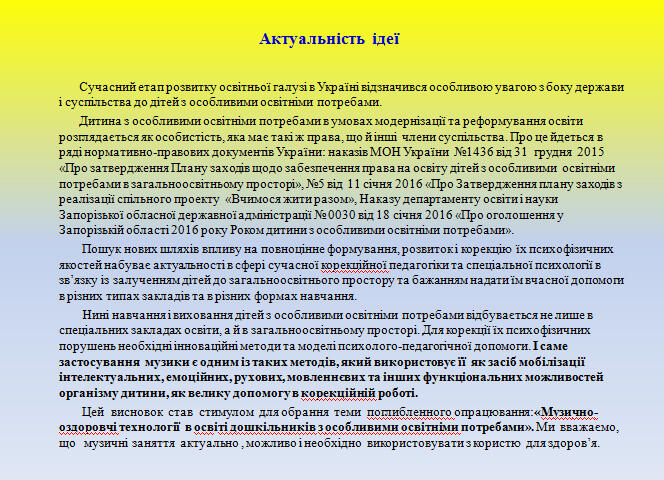 Актуальність ідеї

Сучасний етап розвитку освітньої галузі в Україні відзначився особливою увагою з боку держави і суспільства до дітей з особливими освітніми потребами.

Дитина з особливими освітніми потребами в умовах модернізації та реформування освіти розглядається як особистість, яка має такі ж права, що й інші члени суспільства. Про це йдеться в ряді нормативно-правових документів України: наказів МОН України №1436 від 31 грудня 2015 «Про затвердження Плану заходів щодо забезпечення права на освіту дітей з особливими освітніми потребами в загальноосвітньому просторі», №5 від 11 січня 2016 «Про Затвердження плану заходів з реалізації спільного проекту «Вчимося жити разом», Наказу департаменту освіти і науки Запорізької обласної державної адміністрації №0030 від 18 січня 2016 «Про оголошення у Запорізькій області 2016 року Роком дитини з особливими освітніми потребами».

Пошук нових шляхів впливу на повноцінне формування, розвиток і корекцію їх психофізичних якостей набуває актуальності в сфері сучасної корекційної педагогіки та спеціальної психології в зв'язку із залученням дітей до загальноосвітнього простору та бажанням надати їм вчасної допомоги в різних типах закладів та в різних формах навчання.

Нині навчання і виховання дітей з особливими освітніми потребами відбувається не лише в спеціальних закладах освіти, а й в загальноосвітньому просторі. Для корекції їх психофізичних порушень необхідні інноваційні методи та моделі психолого-педагогічної допомоги. І саме застосування музики є одним із таких методів, який використовує її як засіб мобілізації інтелектуальних, емоційних, рухових, мовленнєвих та інших функціональних можливостей організму дитини, як велику допомогу в корекційній роботі.

Цей висновок став стимулом для обрання теми поглибленного опрацювання:«Музично-оздоровчі технології в освіті дошкільників з особливими освітніми потребами». Ми вважаємо, що музичні заняття актуально , можливо і необхідно використовувати з користю для здоров'я.